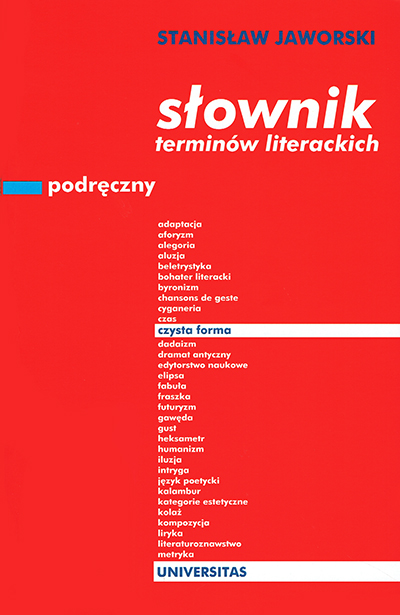 STANISŁAW JAWORSKI

słownik
terminów literackich

podręczny

adaptacja
aforyzm
alegoria
aluzja
beletrystyka
bohater literacki
byronizm
chansons de geste
cyganeria
czas
czysta forma
dadaizm
dramat antyczny
edytorstwo naukowe
elipsa
fabuła
fraszka
futuryzm
gawęda
gust
heksametr
humanizm
iluzja
intryga
język poetycki
kalambur
kategorie estetyczne
kolaż
kompozycja
liryka
literaturoznawstwo
metryka

UNIVERSITAS